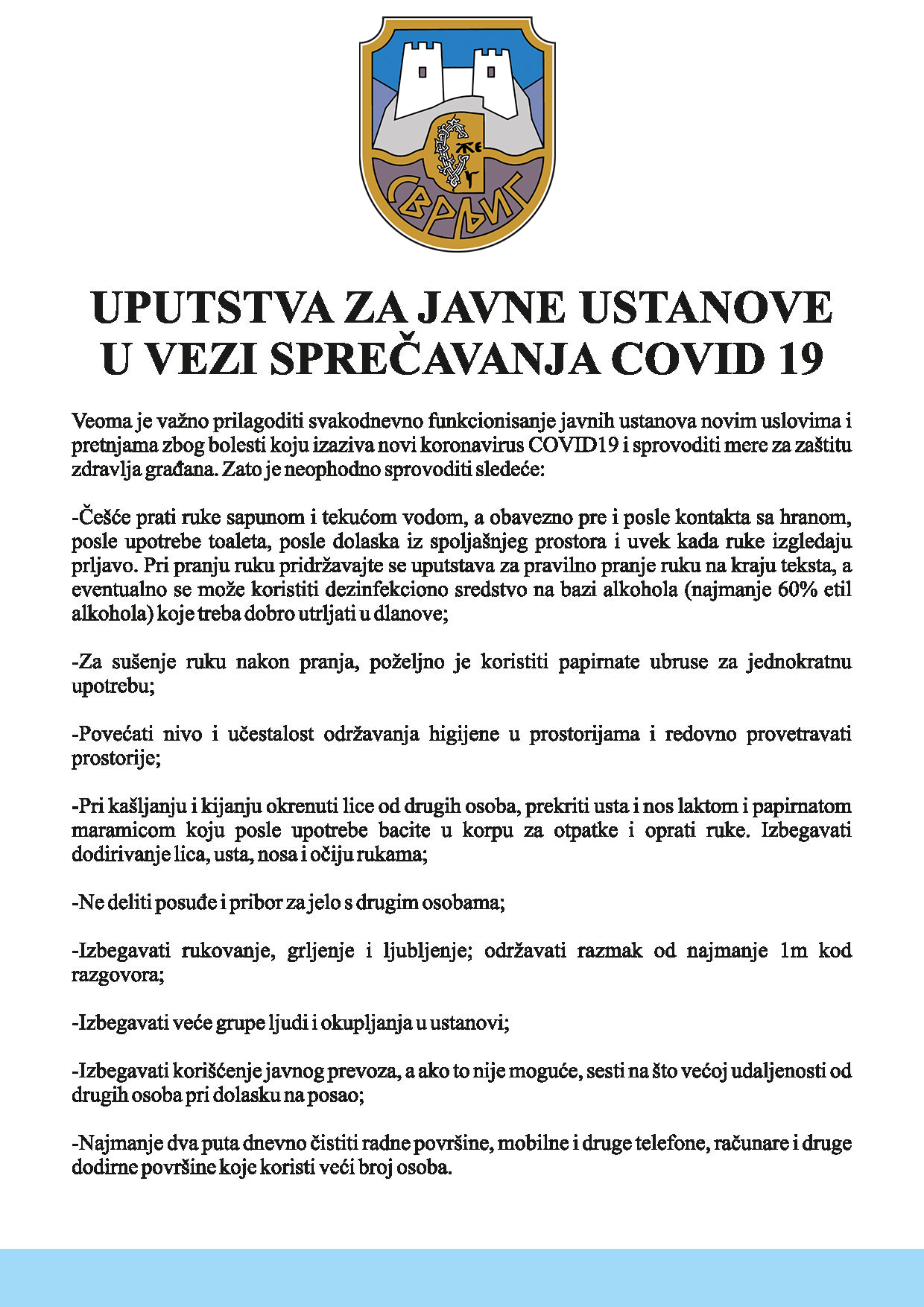 СВРЉИГ

UPUTSTVA ZA JAVNE USTANOVE U VEZI SPREČAVANJA COVID 19

Veoma je važno prilagoditi svakodnevno funkcionisanje javnih ustanova novim uslovima i pretnjama zbog bolesti koju izaziva novi koronavirus COVID19 i sprovoditi mere za zaštitu zdravlja građana. Zato je neophodno sprovoditi sledeće:

-Češće prati ruke sapunom i tekućom vodom, a obavezno pre i posle kontakta sa hranom, posle upotrebe toaleta, posle dolaska iz spoljašnjeg prostora i uvek kada ruke izgledaju prljavo. Pri pranju ruku pridržavajte se uputstava za pravilno pranje ruku na kraju teksta, a eventualno se može koristiti dezinfekciono sredstvo na bazi alkohola (najmanje 60% etil alkohola) koje treba dobro utrljati u dlanove;

-Za sušenje ruku nakon pranja, poželjno je koristiti papirnate ubruse za jednokratnu upotrebu;

-Povećati nivo i učestalost održavanja higijene u prostorijama i redovno provetravati prostorije;

-Pri kašljanju i kijanju okrenuti lice od drugih osoba, prekriti usta i nos laktom i papirnatom maramicom koju posle upotrebe bacite u korpu za otpatke i oprati ruke. Izbegavati dodirivanje lica, usta, nosa i očiju rukama;

-Ne deliti posuđe i pribor za jelo s drugim osobama;

-Izbegavati rukovanje, grljenje i ljubljenje; održavati razmak od najmanje 1m kod razgovora;

-Izbegavati veće grupe ljudi i okupljanja u ustanovi;

-Izbegavati korišćenje javnog prevoza, a ako to nije moguće, sesti na što većoj udaljenosti od drugih osoba pri dolasku na posao;

-Najmanje dva puta dnevno čistiti radne površine, mobilne i druge telefone, računare i druge dodirne površine koje koristi veći broj osoba.